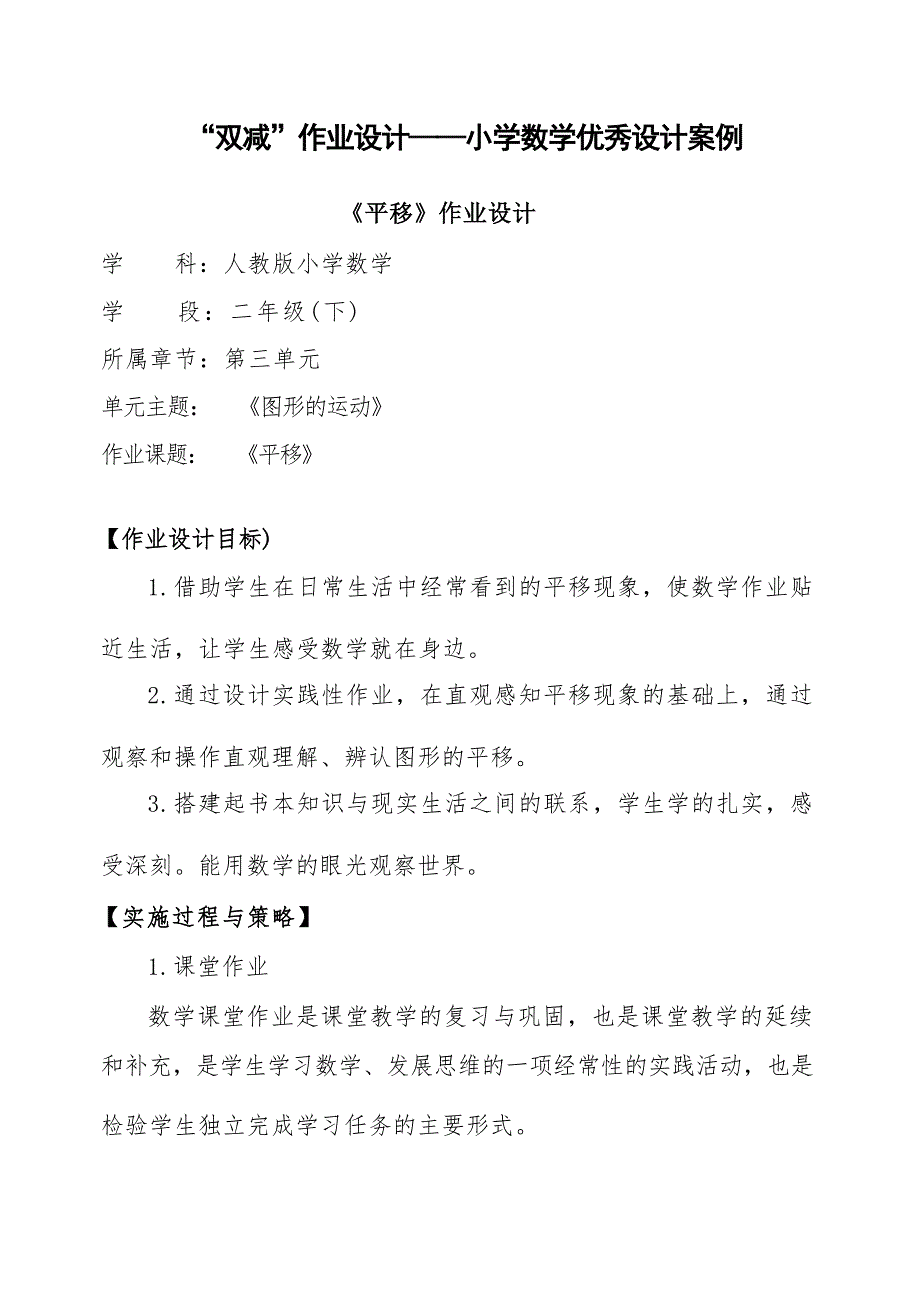 “双减”作业设计——小学数学优秀设计案例

《平移》作业设计

学　　科：人教版小学数学

学　　段：二年级（下）

所属章节：第三单元

单元主题：　《图形的运动》

作业课题：　《平移》

【作业设计目标）

1.借助学生在日常生活中经常看到的平移现象，使数学作业贴近生活，让学生感受数学就在身边。

2.通过设计实践性作业，在直观感知平移现象的基础上，通过观察和操作直观理解、辨认图形的平移。

3.搭建起书本知识与现实生活之间的联系，学生学的扎实，感受深刻。能用数学的眼光观察世界。

【实施过程与策略】

1.课堂作业

数学课堂作业是课堂教学的复习与巩固，也是课堂教学的延续和补充，是学生学习数学、发展思维的一项经常性的实践活动，也是检验学生独立完成学习任务的主要形式。